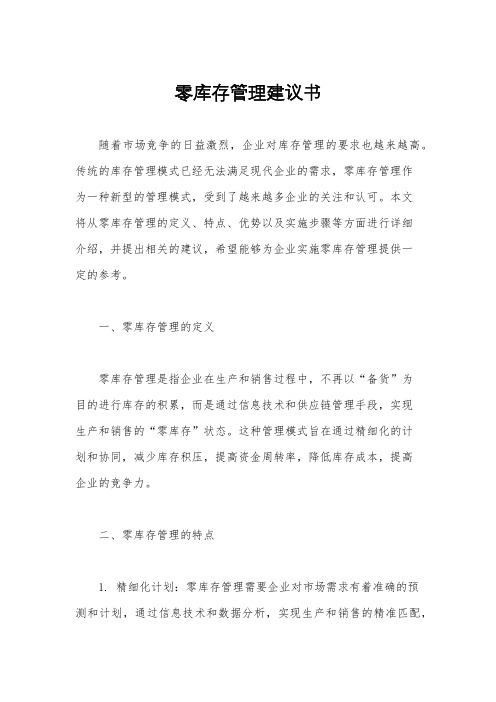 零库存管理建议书

随着市场竞争的日益激烈，企业对库存管理的要求也越来越高。传统的库存管理模式已经无法满足现代企业的需求，零库存管理作为一种新型的管理模式，受到了越来越多企业的关注和认可。本文将从零库存管理的定义、特点、优势以及实施步骤等方面进行详细介绍，并提出相关的建议，希望能够为企业实施零库存管理提供一定的参考。

一、零库存管理的定义

零库存管理是指企业在生产和销售过程中，不再以“备货”为目的进行库存的积累，而是通过信息技术和供应链管理手段，实现生产和销售的“零库存”状态。这种管理模式旨在通过精细化的计划和协同，减少库存积压，提高资金周转率，降低库存成本，提高企业的竞争力。

二、零库存管理的特点

1. 精细化计划：零库存管理需要企业对市场需求有着准确的预测和计划，通过信息技术和数据分析，实现生产和销售的精准匹配，